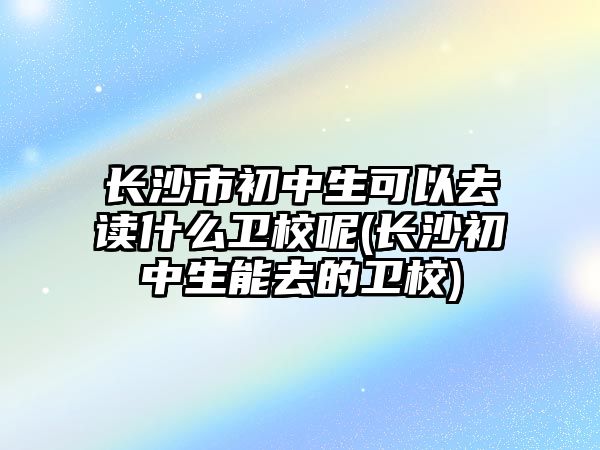 长沙市初中生可以去读什么卫校呢(长沙初中生能去的卫校)